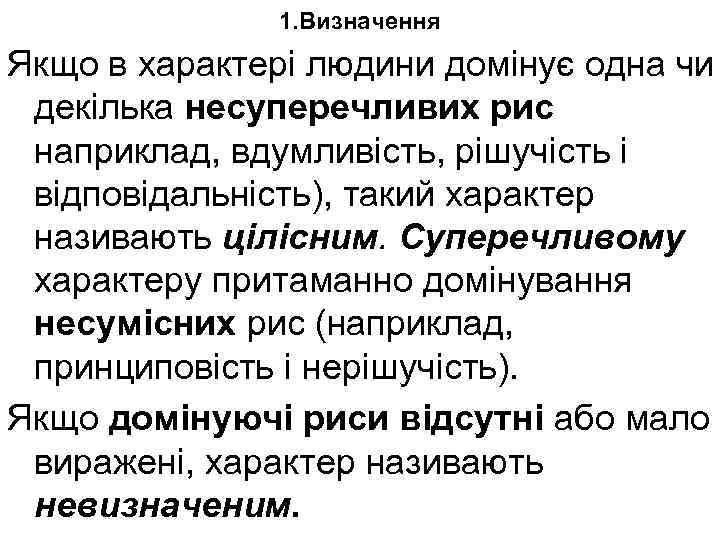 1.Визначення

Якщо в характері людини домінує одна чи декілька несуперечливих рис наприклад, вдумливість, рішучість і відповідальність), такий характер називають цілісним. Суперечливому характеру притаманно домінування несумісних рис (наприклад, принциповість і нерішучість).

Якщо домінуючі риси відсутні або мало виражені, характер називають невизначеним.